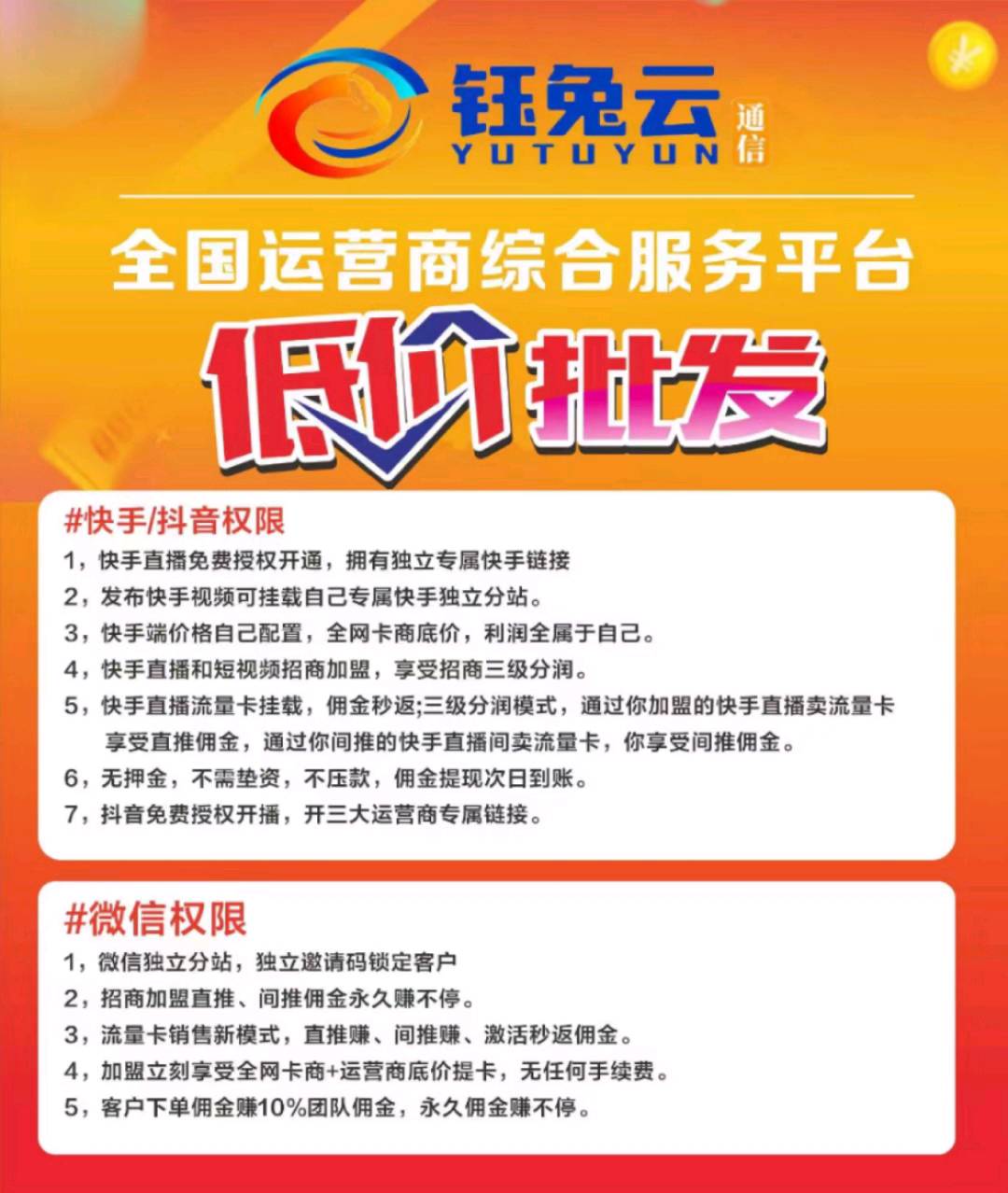 钰兔云 YUTUYUN 通信

全国运营商综合服务平台

低价批发

#快手/抖音权限

1，快手直播免费授权开通，拥有独立专属快手链接

2，发布快手视频可挂载自己专属快手独立分站。

3，快手端价格自己配置，全网卡商底价，利润全属于自己。

4，快手直播和短视频招商加盟，享受招商三级分润。

5，快手直播流量卡挂载，佣金秒返;三级分润模式，通过你加盟的快手直播卖流量卡享受直推佣金，通过你间推的快手直播间卖流量卡，你享受间推佣金。

6，无押金，不需垫资，不压款，佣金提现次日到账。

7，抖音免费授权开播，开三大运营商专属链接。

#微信权限

1，微信独立分站，独立邀请码锁定客户

2，招商加盟直推、间推佣金永久赚不停。

3，流量卡销售新模式，直推赚、间推赚、激活秒返佣金。

4，加盟立刻享受全网卡商+运营商底价提卡，无任何手续费。

5，客户下单佣金赚10%团队佣金，永久佣金赚不停。